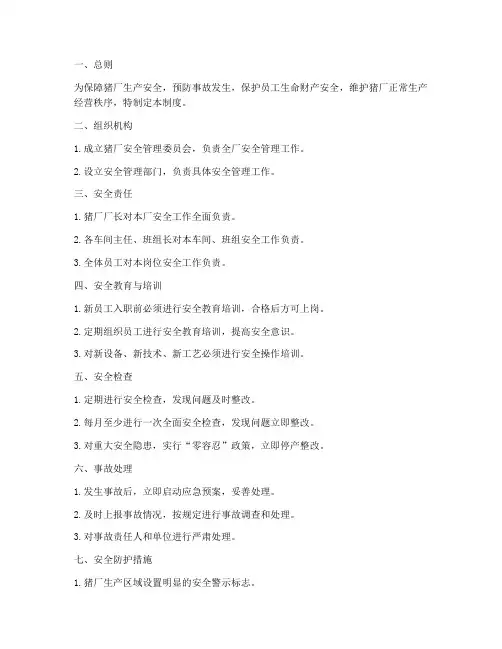 一、总则

为保障猪厂生产安全，预防事故发生，保护员工生命财产安全，维护猪厂正常生产经营秩序，特制定本制度。

二、组织机构

1. 成立猪厂安全管理委员会，负责全厂安全管理工作。

2. 设立安全管理部门，负责具体安全管理工作。

三、安全责任

1. 猪厂厂长对本厂安全工作全面负责。

2. 各车间主任、班组长对本车间、班组安全工作负责。

3. 全体员工对本岗位安全工作负责。

四、安全教育与培训

1. 新员工入职前必须进行安全教育培训，合格后方可上岗。

2. 定期组织员工进行安全教育培训，提高安全意识。

3. 对新设备、新技术、新工艺必须进行安全操作培训。

五、安全检查

1. 定期进行安全检查，发现问题及时整改。

2. 每月至少进行一次全面安全检查，发现问题立即整改。

3. 对重大安全隐患，实行“零容忍”政策，立即停产整改。

六、事故处理

1. 发生事故后，立即启动应急预案，妥善处理。

2. 及时上报事故情况，按规定进行事故调查和处理。

3. 对事故责任人和单位进行严肃处理。

七、安全防护措施

1. 猪厂生产区域设置明显的安全警示标志。